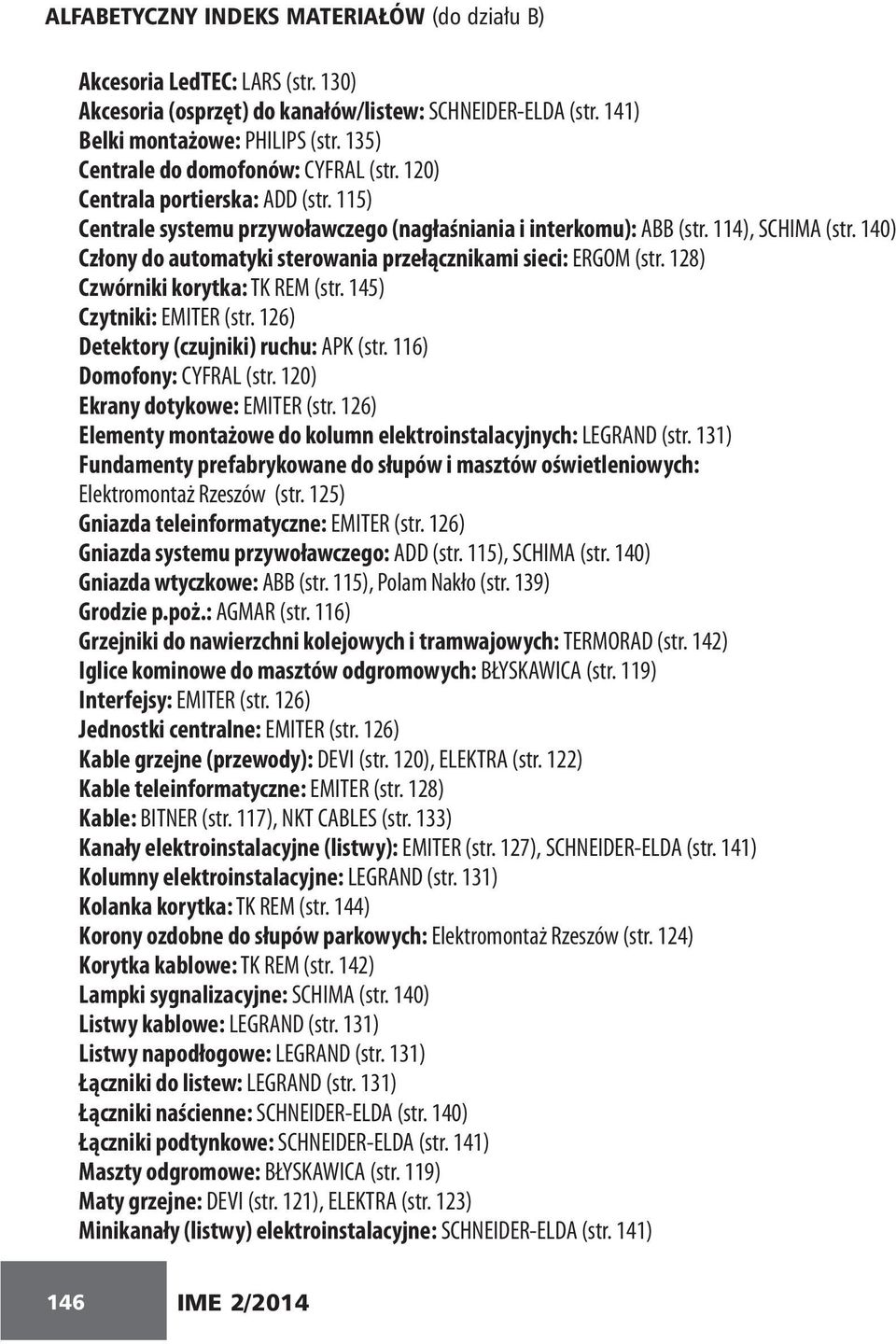 ALFABETYCZNY INDEKS MATERIAŁÓW (do działu B)

Akcesoria LedTEC: LARS (str. 130)
Akcesoria (osprzęt) do kanałów/listew: SCHNEIDER-ELDA (str. 141)
Belki montażowe: PHILIPS (str. 135)
Centrale do domofonów: CYFRAL (str. 120)
Centrala portierska: ADD (str. 115)
Centrale systemu przywoławczego (nagłaśniania i interkomu): ABB (str. 114), SCHIMA (str. 140)
Człony do automatyki sterowania przełącznikami sieci: ERGOM (str. 128)
Czwórniki korytka: TK REM (str. 145)
Czytniki: EMITER (str. 126)
Detektory (czujniki) ruchu: APK (str. 116)
Domofony: CYFRAL (str. 120)
Ekrany dotykowe: EMITER (str. 126)
Elementy montażowe do kolumn elektroinstalacyjnych: LEGRAND (str. 131)
Fundamenty prefabrykowane do słupów i masztów oświetleniowych: Elektromontaż Rzeszów (str. 125)
Gniazda teleinformatyczne: EMITER (str. 126)
Gniazda systemu przywoławczego: ADD (str. 115), SCHIMA (str. 140)
Gniazda wtyczkowe: ABB (str. 115), Polam Nakło (str. 139)
Grodzie p.poż.: AGMAR (str. 116)
Grzejniki do nawierzchni kolejowych i tramwajowych: TERMORAD (str. 142)
Iglice kominowe do masztów odgromowych: BŁYSKAWICA (str. 119)
Interfejsy: EMITER (str. 126)
Jednostki centralne: EMITER (str. 126)
Kable grzejne (przewody): DEVI (str. 120), ELEKTRA (str. 122)
Kable teleinformatyczne: EMITER (str. 128)
Kable: BITNER (str. 117), NKT CABLES (str. 133)
Kanały elektroinstalacyjne (listwy): EMITER (str. 127), SCHNEIDER-ELDA (str. 141)
Kolumny elektroinstalacyjne: LEGRAND (str. 131)
Kolanka korytka: TK REM (str. 144)
Korony ozdobne do słupów parkowych: Elektromontaż Rzeszów (str. 124)
Korytka kablowe: TK REM (str. 142)
Lampki sygnalizacyjne: SCHIMA (str. 140)
Listwy kablowe: LEGRAND (str. 131)
Listwy napodłogowe: LEGRAND (str. 131)
Łączniki do listew: LEGRAND (str. 131)
Łączniki naścienne: SCHNEIDER-ELDA (str. 140)
Łączniki podtynkowe: SCHNEIDER-ELDA (str. 141)
Maszty odgromowe: BŁYSKAWICA (str. 119)
Maty grzejne: DEVI (str. 121), ELEKTRA (str. 123)
Minikanały (listwy) elektroinstalacyjne: SCHNEIDER-ELDA (str. 141)

146 IME 2/2014